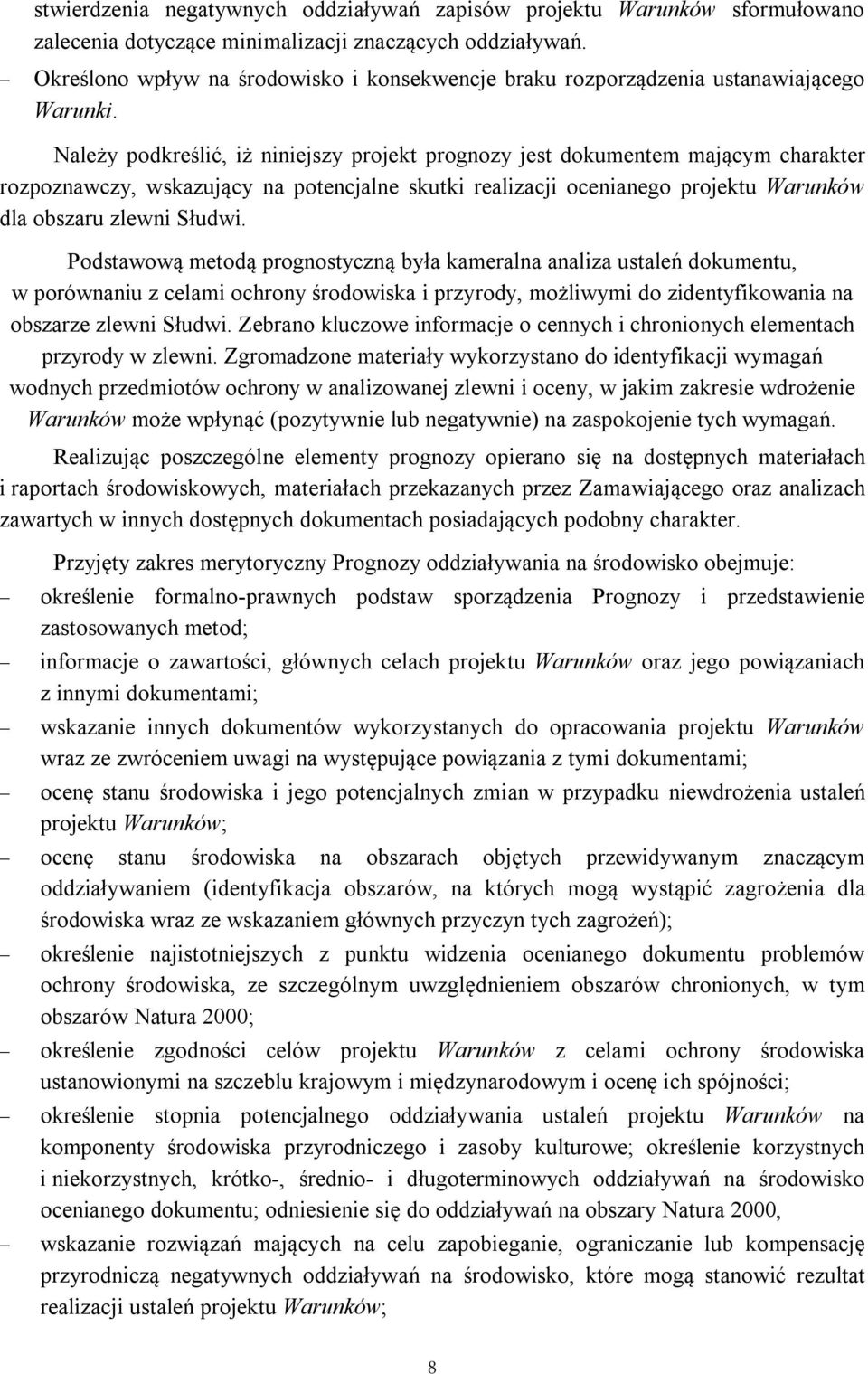 stwierdzenia negatywnych oddziaływań zapisów projektu Warunków sformułowano zalecenia dotyczące minimalizacji znaczących oddziaływań.

– Określono wpływ na środowisko i konsekwencje braku rozporządzenia ustanawiającego Warunki.

Należy podkreślić, iż niniejszy projekt prognozy jest dokumentem mającym charakter rozpoznawczy, wskazujący na potencjalne skutki realizacji ocenianego projektu Warunków dla obszaru zlewni Słudwi.

Podstawową metodą prognostyczną była kameralna analiza ustaleń dokumentu, w porównaniu z celami ochrony środowiska i przyrody, możliwymi do zidentyfikowania na obszarze zlewni Słudwi. Zebrano kluczowe informacje o cennych i chronionych elementach przyrody w zlewni. Zgromadzone materiały wykorzystano do identyfikacji wymagań wodnych przedmiotów ochrony w analizowanej zlewni i oceny, w jakim zakresie wdrożenie Warunków może wpłynąć (pozytywnie lub negatywnie) na zaspokojenie tych wymagań.

Realizując poszczególne elementy prognozy opierano się na dostępnych materiałach i raportach środowiskowych, materiałach przekazanych przez Zamawiającego oraz analizach zawartych w innych dostępnych dokumentach posiadających podobny charakter.

Przyjęty zakres merytoryczny Prognozy oddziaływania na środowisko obejmuje:
– określenie formalno-prawnych podstaw sporządzenia Prognozy i przedstawienie zastosowanych metod;
– informacje o zawartości, głównych celach projektu Warunków oraz jego powiązaniach z innymi dokumentami;
– wskazanie innych dokumentów wykorzystanych do opracowania projektu Warunków wraz ze zwróceniem uwagi na występujące powiązania z tymi dokumentami;
– ocenę stanu środowiska i jego potencjalnych zmian w przypadku niewdrożenia ustaleń projektu Warunków;
– ocenę stanu środowiska na obszarach objętych przewidywanym znaczącym oddziaływaniem (identyfikacja obszarów, na których mogą wystąpić zagrożenia dla środowiska wraz ze wskazaniem głównych przyczyn tych zagrożeń);
– określenie najistotniejszych z punktu widzenia ocenianego dokumentu problemów ochrony środowiska, ze szczególnym uwzględnieniem obszarów chronionych, w tym obszarów Natura 2000;
– określenie zgodności celów projektu Warunków z celami ochrony środowiska ustanowionymi na szczeblu krajowym i międzynarodowym i ocenę ich spójności;
– określenie stopnia potencjalnego oddziaływania ustaleń projektu Warunków na komponenty środowiska przyrodniczego i zasoby kulturowe; określenie korzystnych i niekorzystnych, krótko-, średnio- i długoterminowych oddziaływań na środowisko ocenianego dokumentu; odniesienie się do oddziaływań na obszary Natura 2000,
– wskazanie rozwiązań mających na celu zapobieganie, ograniczanie lub kompensację przyrodniczą negatywnych oddziaływań na środowisko, które mogą stanowić rezultat realizacji ustaleń projektu Warunków;

8